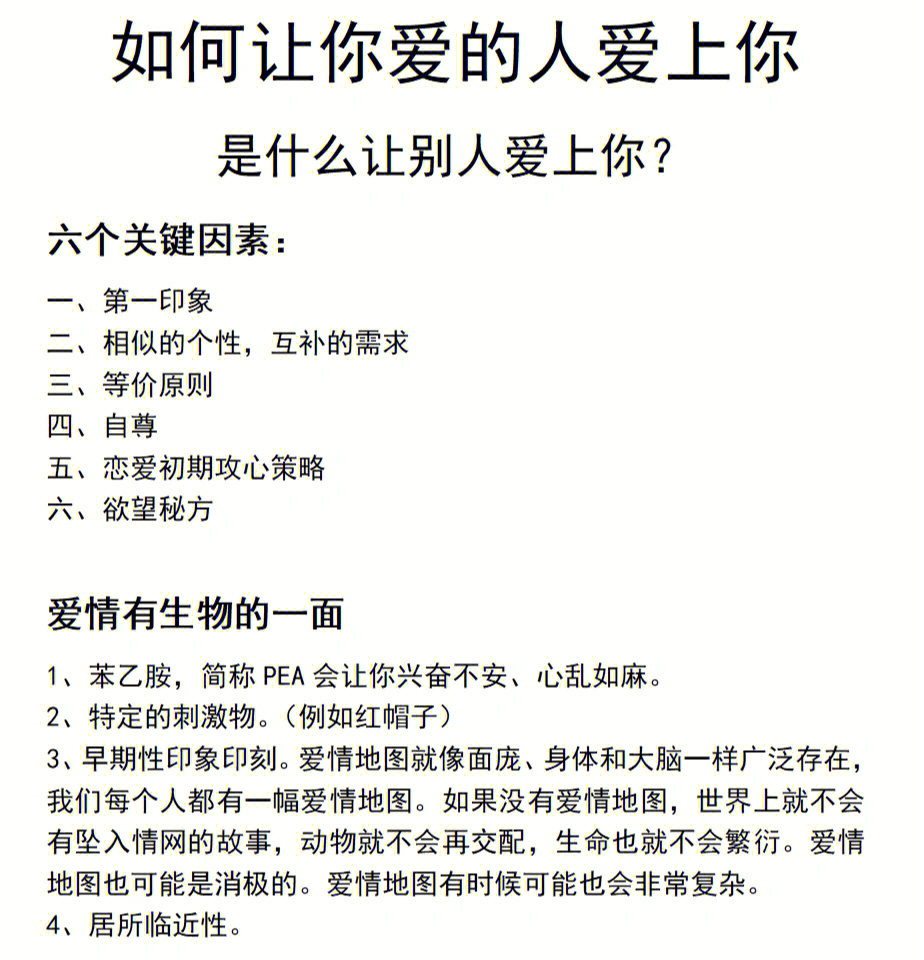 如何让你爱的人爱上你

是什么让别人爱上你？

六个关键因素：

一、第一印象
二、相似的个性，互补的需求
三、等价原则
四、自尊
五、恋爱初期攻心策略
六、欲望秘方

爱情有生物的一面

1、苯乙胺，简称 PEA 会让你兴奋不安、心乱如麻。
2、特定的刺激物。（例如红帽子）
3、早期性印象印刻。爱情地图就像面庞、身体和大脑一样广泛存在，我们每个人都有一幅爱情地图。如果没有爱情地图，世界上就不会有坠入情网的故事，动物就不会再交配，生命也就不会繁衍。爱情地图也可能是消极的。爱情地图有时候可能也会非常复杂。
4、居所临近性。